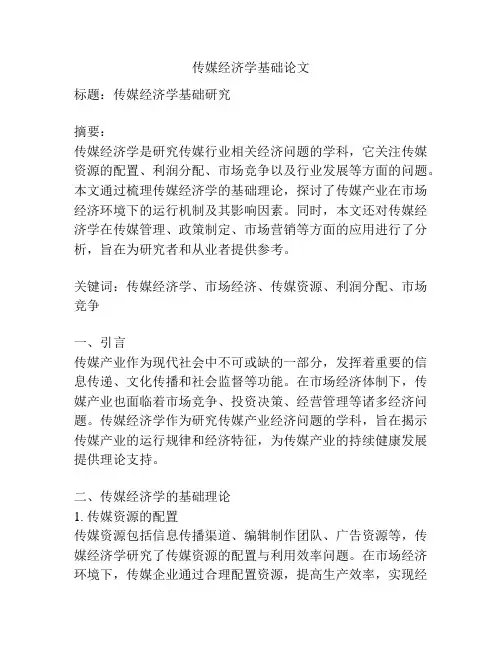 传媒经济学基础论文

标题：传媒经济学基础研究

摘要：
传媒经济学是研究传媒行业相关经济问题的学科，它关注传媒资源的配置、利润分配、市场竞争以及行业发展等方面的问题。本文通过梳理传媒经济学的基础理论，探讨了传媒产业在市场经济环境下的运行机制及其影响因素。同时，本文还对传媒经济学在传媒管理、政策制定、市场营销等方面的应用进行了分析，旨在为研究者和从业者提供参考。

关键词：传媒经济学、市场经济、传媒资源、利润分配、市场竞争

一、引言
传媒产业作为现代社会中不可或缺的一部分，发挥着重要的信息传递、文化传播和社会监督等功能。在市场经济体制下，传媒产业也面临着市场竞争、投资决策、经营管理等诸多经济问题。传媒经济学作为研究传媒产业经济问题的学科，旨在揭示传媒产业的运行规律和经济特征，为传媒产业的持续健康发展提供理论支持。

二、传媒经济学的基础理论
1. 传媒资源的配置
传媒资源包括信息传播渠道、编辑制作团队、广告资源等，传媒经济学研究了传媒资源的配置与利用效率问题。在市场经济环境下，传媒企业通过合理配置资源，提高生产效率，实现经